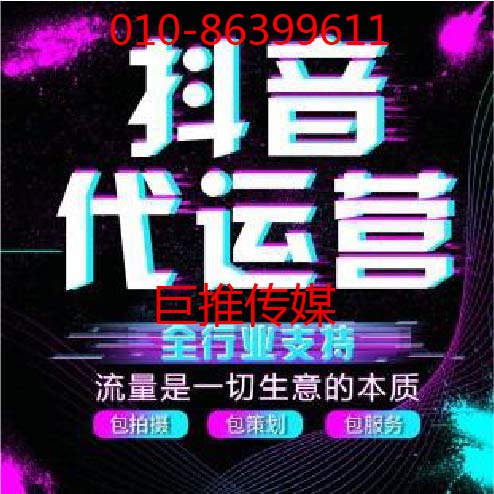 010-86399611

抖音

代运营

巨推传媒

全行业支持

流量是一切生意的本质

包拍摄

包策划

包服务